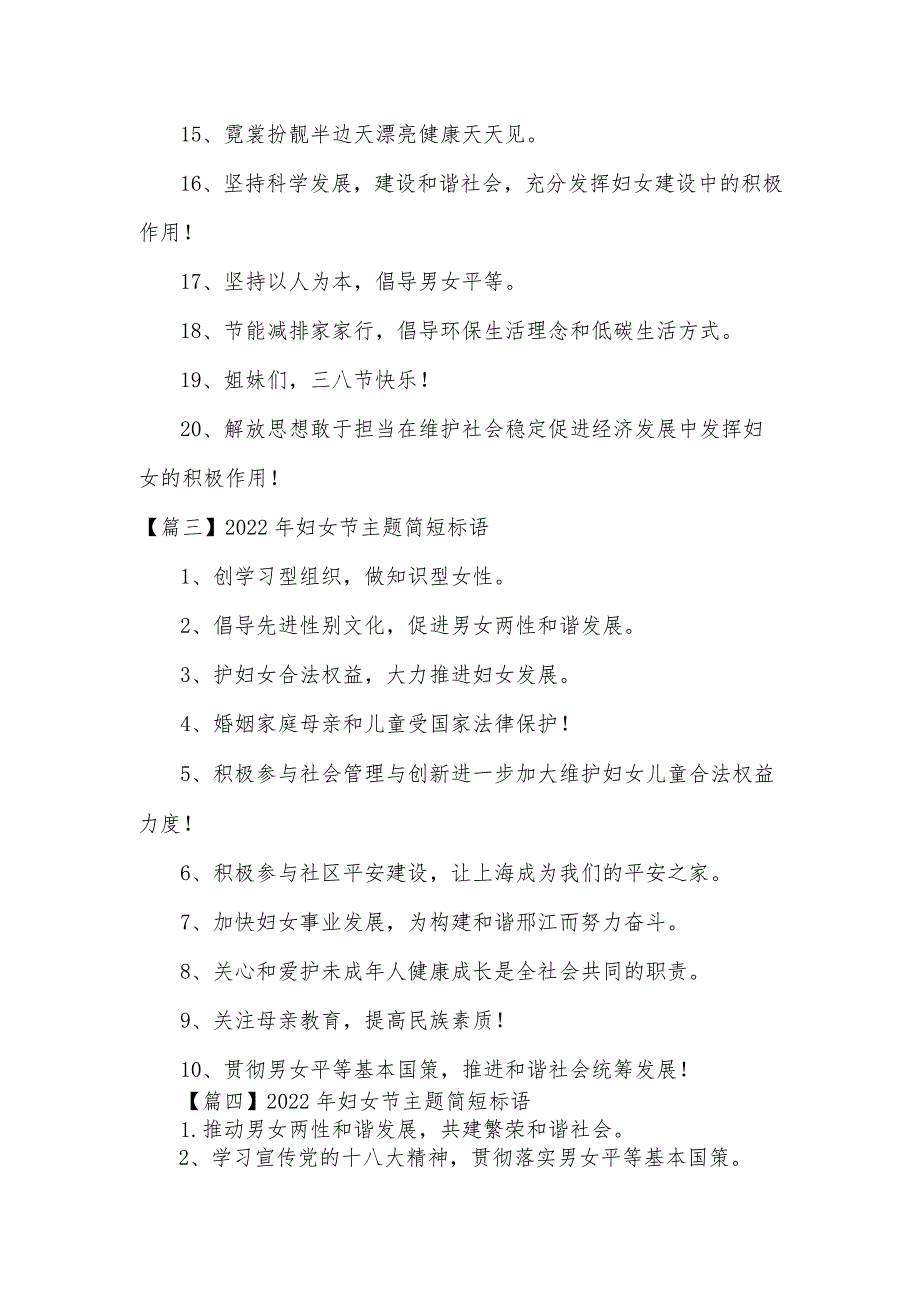 15、霓裳扮靓半边天漂亮健康天天见。

16、坚持科学发展，建设和谐社会，充分发挥妇女建设中的积极作用！

17、坚持以人为本，倡导男女平等。

18、节能减排家家行，倡导环保生活理念和低碳生活方式。

19、姐妹们，三八节快乐！

20、解放思想敢于担当在维护社会稳定促进经济发展中发挥妇女的积极作用！

【篇三】2022年妇女节主题简短标语

1、创学习型组织，做知识型女性。

2、倡导先进性别文化，促进男女两性和谐发展。

3、护妇女合法权益，大力推进妇女发展。

4、婚姻家庭母亲和儿童受国家法律保护！

5、积极参与社会管理与创新进一步加大维护妇女儿童合法权益力度！

6、积极参与社区平安建设，让上海成为我们的平安之家。

7、加快妇女事业发展，为构建和谐邢江而努力奋斗。

8、关心和爱护未成年人健康成长是全社会共同的职责。

9、关注母亲教育，提高民族素质！

10、贯彻男女平等基本国策，推进和谐社会统筹发展！

【篇四】2022年妇女节主题简短标语

1.推动男女两性和谐发展，共建繁荣和谐社会。

2、学习宣传党的十八大精神，贯彻落实男女平等基本国策。